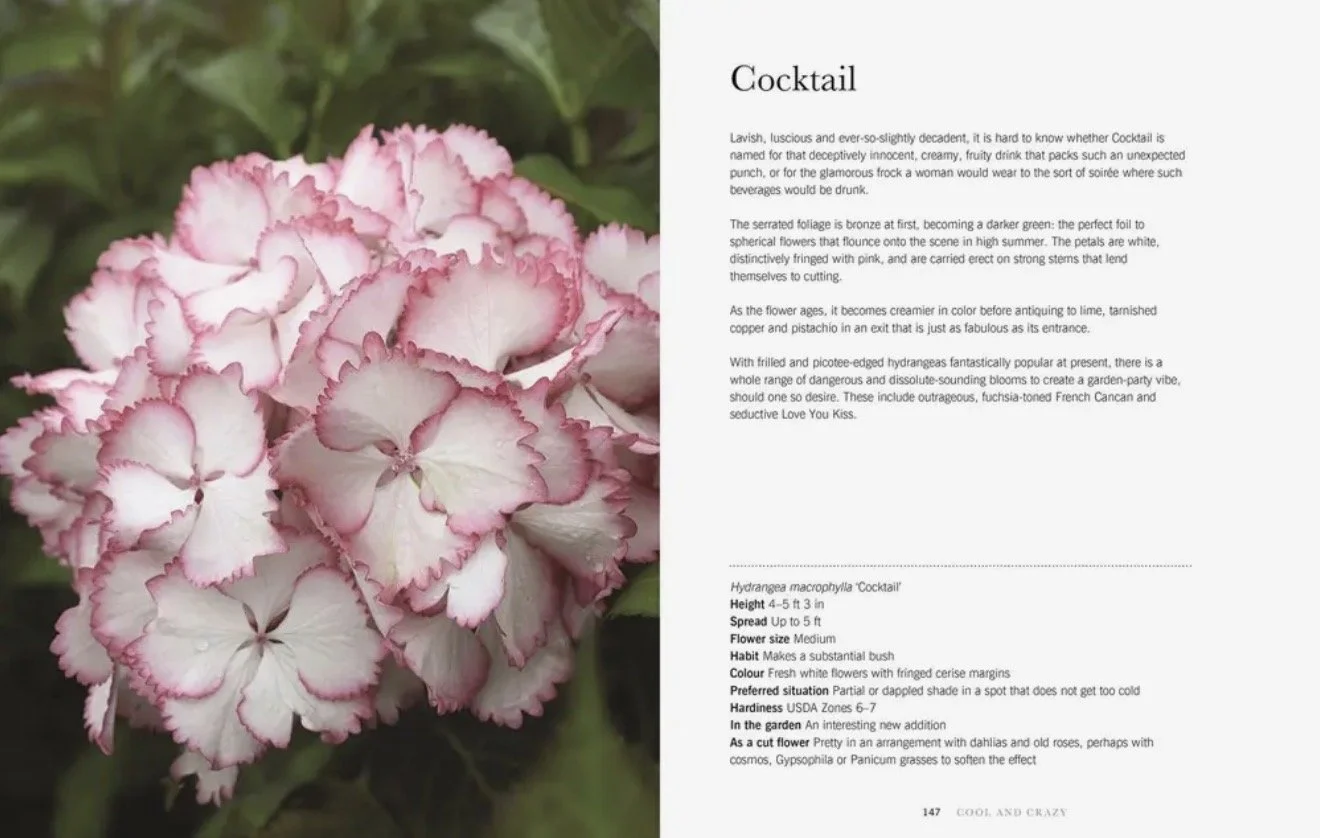 Cocktail

Lavish, luscious and ever-so-slightly decadent, it is hard to know whether Cocktail is named for that deceptively innocent, creamy, fruity drink that packs such an unexpected punch, or for the glamorous frock a woman would wear to the sort of soirée where such beverages would be drunk.

The serrated foliage is bronze at first, becoming a darker green: the perfect foil to spherical flowers that flounce onto the scene in high summer. The petals are white, distinctively fringed with pink, and are carried erect on strong stems that lend themselves to cutting.

As the flower ages, it becomes creamier in color before antiquing to lime, tarnished copper and pistachio in an exit that is just as fabulous as its entrance.

With frilled and picotee-edged hydrangeas fantastically popular at present, there is a whole range of dangerous and dissolute-sounding blooms to create a garden-party vibe, should one so desire. These include outrageous, fuchsia-toned French Cancan and seductive Love You Kiss.

Hydrangea macrophylla 'Cocktail'
Height 4–5 ft 3 in
Spread Up to 5 ft
Flower size Medium
Habit Makes a substantial bush
Colour Fresh white flowers with fringed cerise margins
Preferred situation Partial or dappled shade in a spot that does not get too cold
Hardiness USDA Zones 6–7
In the garden An interesting new addition
As a cut flower Pretty in an arrangement with dahlias and old roses, perhaps with cosmos, Gypsophila or Panicum grasses to soften the effect

147 COOL AND CRAZY